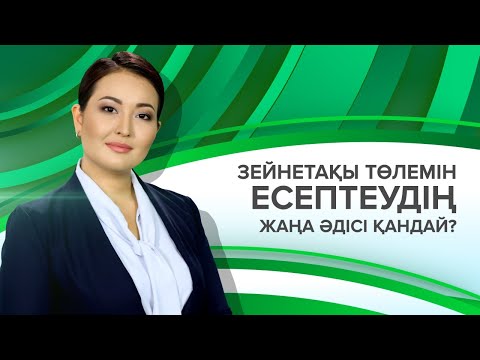 ЗЕЙНЕТАҚЫ ТӨЛЕМІН
ЕСЕПТЕУДІҢ
ЖАҢА ӘДІСІ ҚАНДАЙ?